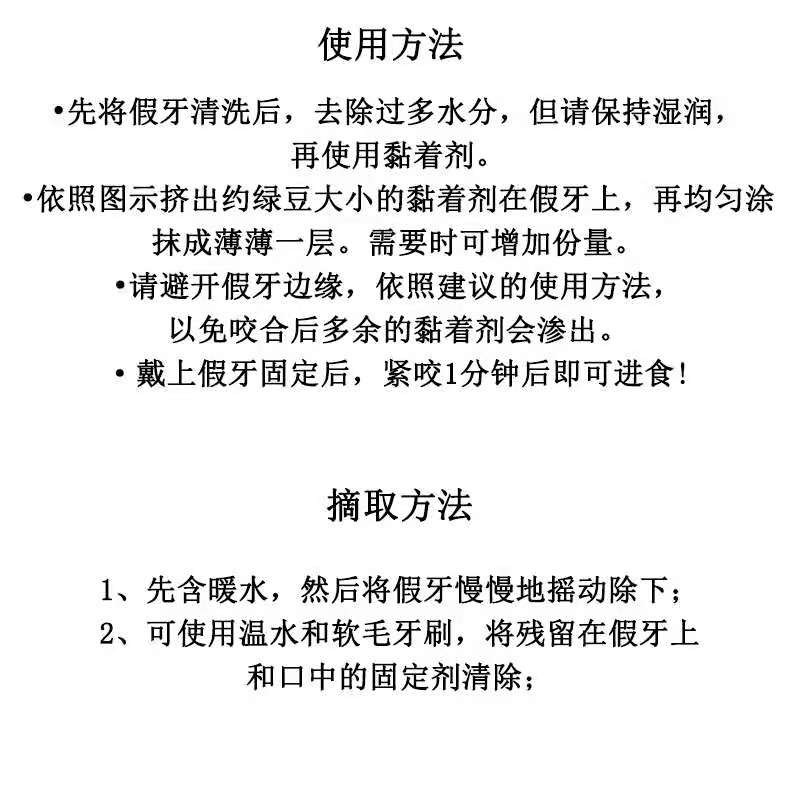 使用方法

•先将假牙清洗后，去除过多水分，但请保持湿润，再使用黏着剂。

•依照图示挤出约绿豆大小的黏着剂在假牙上，再均匀涂抹成薄薄一层。需要时可增加份量。

•请避开假牙边缘，依照建议的使用方法，以免咬合后多余的黏着剂会渗出。

• 戴上假牙固定后，紧咬1分钟后即可进食！

摘取方法

1、先含暖水，然后将假牙慢慢地摇动除下；

2、可使用温水和软毛牙刷，将残留在假牙上和口中的固定剂清除；